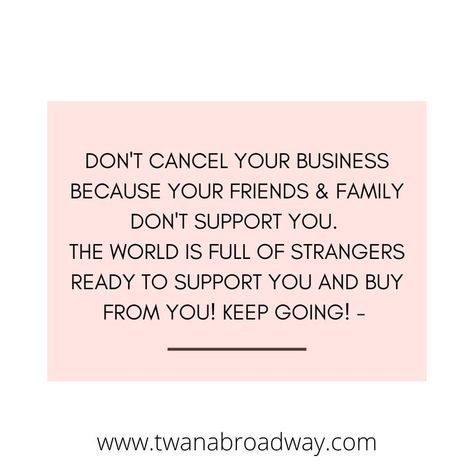 DON'T CANCEL YOUR BUSINESS BECAUSE YOUR FRIENDS & FAMILY DON'T SUPPORT YOU.
THE WORLD IS FULL OF STRANGERS READY TO SUPPORT YOU AND BUY FROM YOU! KEEP GOING! -

www.twanabroadway.com